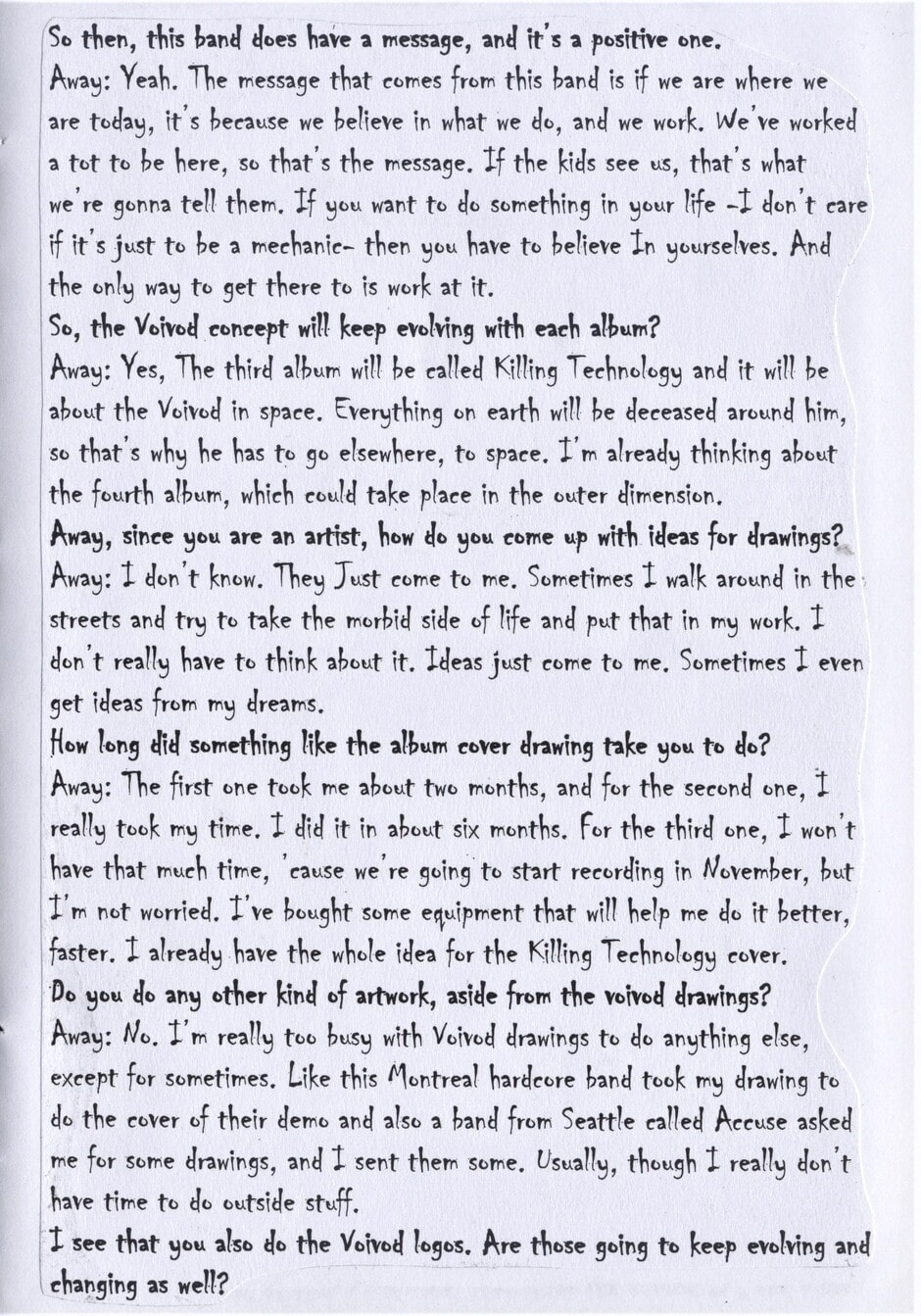 So then, this band does have a message, and it's a positive one.
Away: Yeah. The message that comes from this band is if we are where we are today, it's because we believe in what we do, and we work. We've worked a tot to be here, so that's the message. If the kids see us, that's what we're gonna tell them. If you want to do something in your life -I don't care if it's just to be a mechanic- then you have to believe In yourselves. And the only way to get there to is work at it.
So, the Voivod concept will keep evolving with each album?
Away: Yes, The third album will be called Killing Technology and it will be about the Voivod in space. Everything on earth will be deceased around him, so that's why he has to go elsewhere, to space. I'm already thinking about the fourth album, which could take place in the outer dimension.
Away, since you are an artist, how do you come up with ideas for drawings?
Away: I don't know. They Just come to me. Sometimes I walk around in the streets and try to take the morbid side of life and put that in my work. I don't really have to think about it. Ideas just come to me. Sometimes I even get ideas from my dreams.
How long did something like the album cover drawing take you to do?
Away: The first one took me about two months, and for the second one, I really took my time. I did it in about six months. For the third one, I won't have that much time, 'cause we're going to start recording in November, but I'm not worried. I've bought some equipment that will help me do it better, faster. I already have the whole idea for the Killing Technology cover.
Do you do any other kind of artwork, aside from the voivod drawings?
Away: No. I'm really too busy with Voivod drawings to do anything else, except for sometimes. Like this Montreal hardcore band took my drawing to do the cover of their demo and also a band from Seattle called Accuse asked me for some drawings, and I sent them some. Usually, though I really don't have time to do outside stuff.
I see that you also do the Voivod logos. Are those going to keep evolving and changing as well?